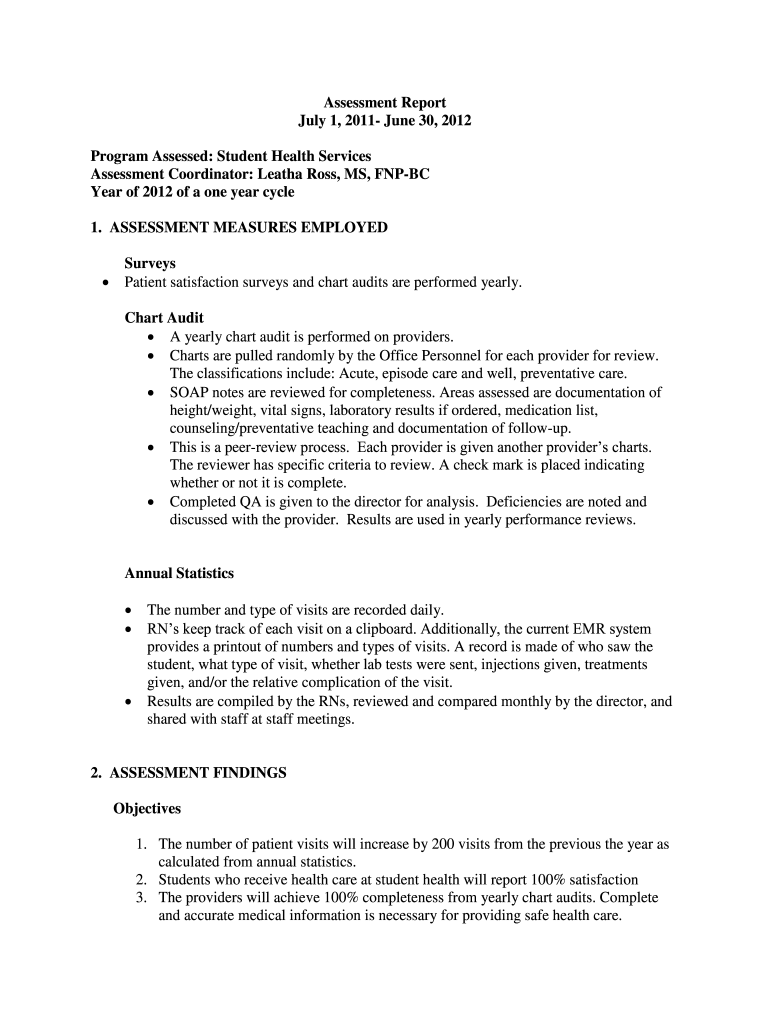 Assessment Report
July 1, 2011- June 30, 2012

Program Assessed: Student Health Services
Assessment Coordinator: Leatha Ross, MS, FNP-BC
Year of 2012 of a one year cycle

1. ASSESSMENT MEASURES EMPLOYED

Surveys
• Patient satisfaction surveys and chart audits are performed yearly.

Chart Audit
• A yearly chart audit is performed on providers.
• Charts are pulled randomly by the Office Personnel for each provider for review. The classifications include: Acute, episode care and well, preventative care.
• SOAP notes are reviewed for completeness. Areas assessed are documentation of height/weight, vital signs, laboratory results if ordered, medication list, counseling/preventative teaching and documentation of follow-up.
• This is a peer-review process. Each provider is given another provider's charts. The reviewer has specific criteria to review. A check mark is placed indicating whether or not it is complete.
• Completed QA is given to the director for analysis. Deficiencies are noted and discussed with the provider. Results are used in yearly performance reviews.

Annual Statistics

• The number and type of visits are recorded daily.
• RN's keep track of each visit on a clipboard. Additionally, the current EMR system provides a printout of numbers and types of visits. A record is made of who saw the student, what type of visit, whether lab tests were sent, injections given, treatments given, and/or the relative complication of the visit.
• Results are compiled by the RNs, reviewed and compared monthly by the director, and shared with staff at staff meetings.

2. ASSESSMENT FINDINGS

Objectives

1. The number of patient visits will increase by 200 visits from the previous the year as calculated from annual statistics.
2. Students who receive health care at student health will report 100% satisfaction
3. The providers will achieve 100% completeness from yearly chart audits. Complete and accurate medical information is necessary for providing safe health care.